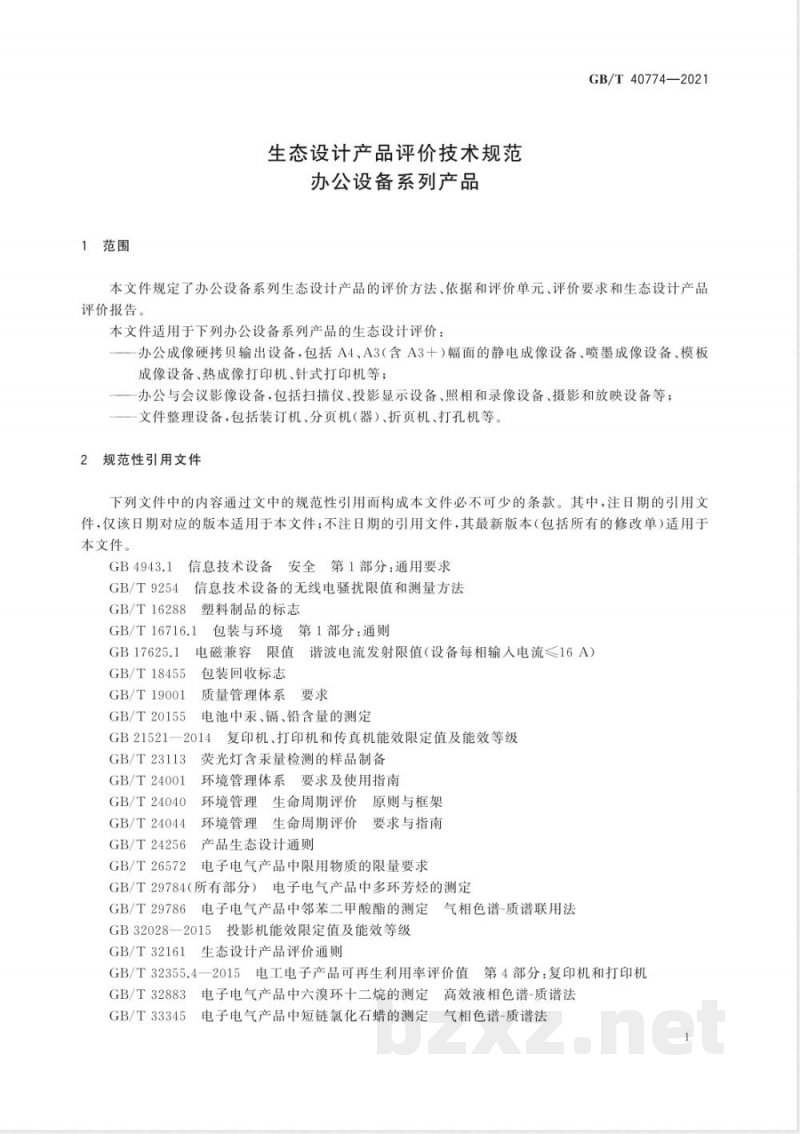 GB/T 40774—2021

生态设计产品评价技术规范
办公设备系列产品

1 范围

本文件规定了办公设备系列生态设计产品的评价方法、依据和评价单元、评价要求和生态设计产品评价报告。

本文件适用于下列办公设备系列产品的生态设计评价：

——办公成像硬拷贝输出设备，包括A4、A3(含A3+)幅面的静电成像设备、喷墨成像设备、模板成像设备、热成像打印机、针式打印机等；

——办公与会议影像设备，包括扫描仪、投影显示设备、照相和录像设备、摄影和放映设备等；

——文件整理设备，包括装订机、分页机(器)、折页机、打孔机等。

2 规范性引用文件

下列文件中的内容通过文中的规范性引用而构成本文件必不可少的条款。其中，注日期的引用文件，仅该日期对应的版本适用于本文件；不注日期的引用文件，其最新版本(包括所有的修改单)适用于本文件。

GB 4943.1 信息技术设备 安全 第1部分：通用要求
GB/T 9254 信息技术设备的无线电骚扰限值和测量方法
GB/T 16288 塑料制品的标志
GB/T 16716.1 包装与环境 第1部分：通则
GB 17625.1 电磁兼容 限值 谐波电流发射限值(设备每相输入电流≤16 A)
GB/T 18455 包装回收标志
GB/T 19001 质量管理体系 要求
GB/T 20155 电池中汞、镉、铅含量的测定
GB 21521—2014 复印机、打印机和传真机能效限定值及能效等级
GB/T 23113 荧光灯含汞量检测的样品制备
GB/T 24001 环境管理体系 要求及使用指南
GB/T 24040 环境管理 生命周期评价 原则与框架
GB/T 24044 环境管理 生命周期评价 要求与指南
GB/T 24256 产品生态设计通则
GB/T 26572 电子电气产品中限用物质的限量要求
GB/T 29784(所有部分) 电子电气产品中多环芳烃的测定
GB/T 29786 电子电气产品中邻苯二甲酸酯的测定 气相色谱-质谱联用法
GB 32028—2015 投影机能效限定值及能效等级
GB/T 32161 生态设计产品评价通则
GB/T 32355.4—2015 电工电子产品可再生利用率评价值 第4部分：复印机和打印机
GB/T 32883 电子电气产品中六溴环十二烷的测定 高效液相色谱-质谱法
GB/T 33345 电子电气产品中短链氯化石蜡的测定 气相色谱-质谱法

1

bzxz.net